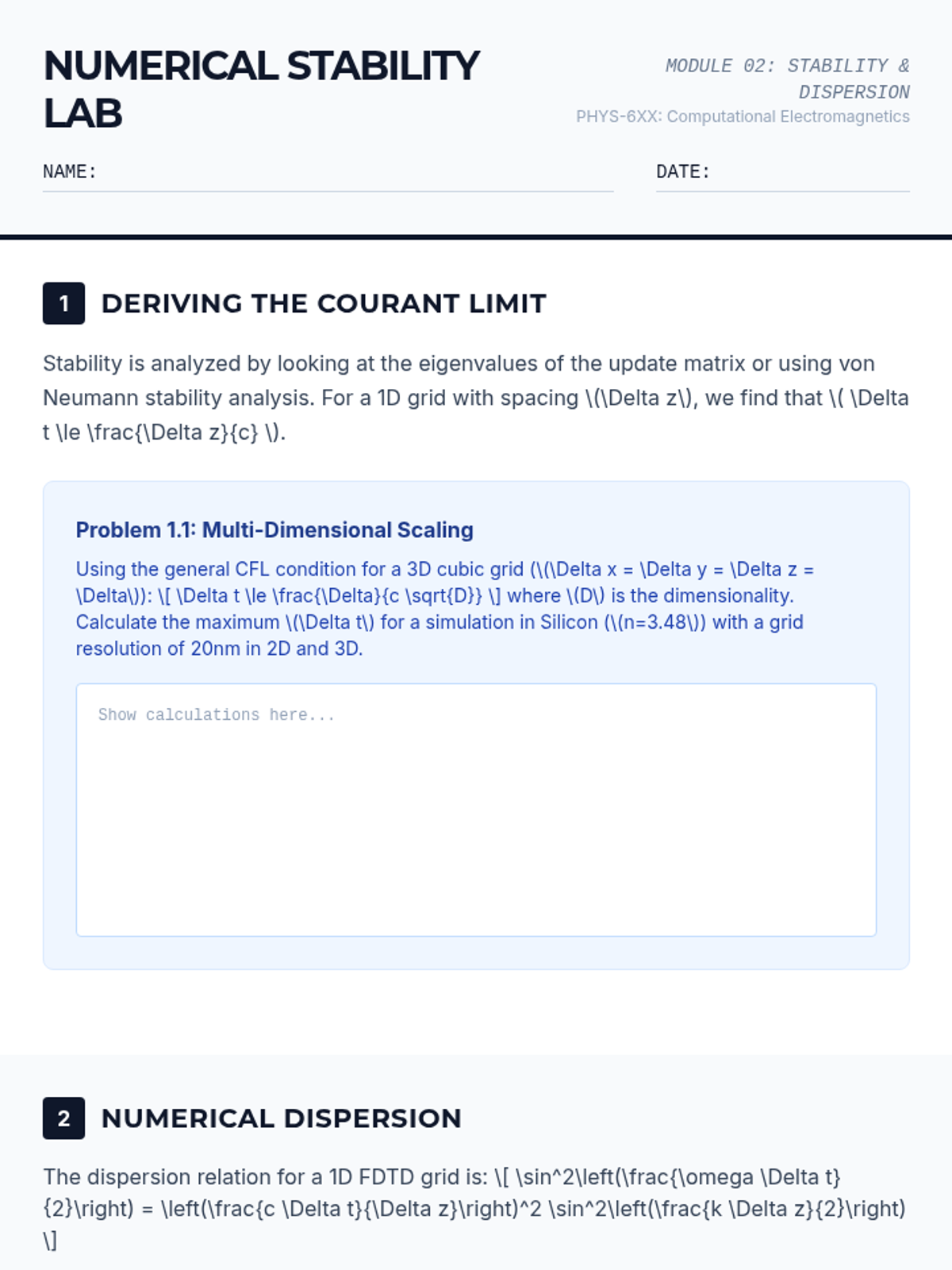 NUMERICAL STABILITY LAB

MODULE 02: STABILITY & DISPERSION
PHYS-6XX: Computational Electromagnetics

NAME:

DATE:

1 DERIVING THE COURANT LIMIT

Stability is analyzed by looking at the eigenvalues of the update matrix or using von Neumann stability analysis. For a 1D grid with spacing \(\Delta z\), we find that \( \Delta t \le \frac{\Delta z}{c} \).

Problem 1.1: Multi-Dimensional Scaling

Using the general CFL condition for a 3D cubic grid (\(\Delta x = \Delta y = \Delta z = \Delta\)): \[ \Delta t \le \frac{\Delta}{c \sqrt{D}} \] where \(D\) is the dimensionality. Calculate the maximum \(\Delta t\) for a simulation in Silicon (\(n=3.48\)) with a grid resolution of 20nm in 2D and 3D.

Show calculations here...

2 NUMERICAL DISPERSION

The dispersion relation for a 1D FDTD grid is: \[ \sin^2\left(\frac{\omega \Delta t}{2}\right) = \left(\frac{c \Delta t}{\Delta z}\right)^2 \sin^2\left(\frac{k \Delta z}{2}\right) \]